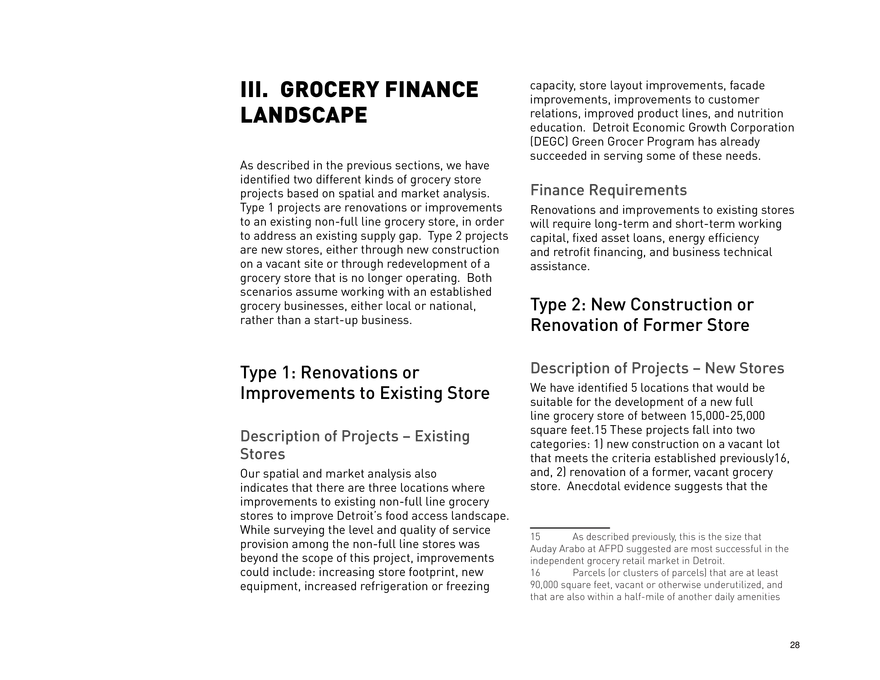 III. GROCERY FINANCE LANDSCAPE

As described in the previous sections, we have identified two different kinds of grocery store projects based on spatial and market analysis. Type 1 projects are renovations or improvements to an existing non-full line grocery store, in order to address an existing supply gap. Type 2 projects are new stores, either through new construction on a vacant site or through redevelopment of a grocery store that is no longer operating. Both scenarios assume working with an established grocery businesses, either local or national, rather than a start-up business.

Type 1: Renovations or Improvements to Existing Store

Description of Projects – Existing Stores

Our spatial and market analysis also indicates that there are three locations where improvements to existing non-full line grocery stores to improve Detroit's food access landscape. While surveying the level and quality of service provision among the non-full line stores was beyond the scope of this project, improvements could include: increasing store footprint, new equipment, increased refrigeration or freezing capacity, store layout improvements, facade improvements, improvements to customer relations, improved product lines, and nutrition education. Detroit Economic Growth Corporation (DEGC) Green Grocer Program has already succeeded in serving some of these needs.

Finance Requirements

Renovations and improvements to existing stores will require long-term and short-term working capital, fixed asset loans, energy efficiency and retrofit financing, and business technical assistance.

Type 2: New Construction or Renovation of Former Store

Description of Projects – New Stores

We have identified 5 locations that would be suitable for the development of a new full line grocery store of between 15,000-25,000 square feet.15 These projects fall into two categories: 1) new construction on a vacant lot that meets the criteria established previously16, and, 2) renovation of a former, vacant grocery store. Anecdotal evidence suggests that the

15 As described previously, this is the size that Auday Arabo at AFPD suggested are most successful in the independent grocery retail market in Detroit.
16 Parcels (or clusters of parcels) that are at least 90,000 square feet, vacant or otherwise underutilized, and that are also within a half-mile of another daily amenities

28